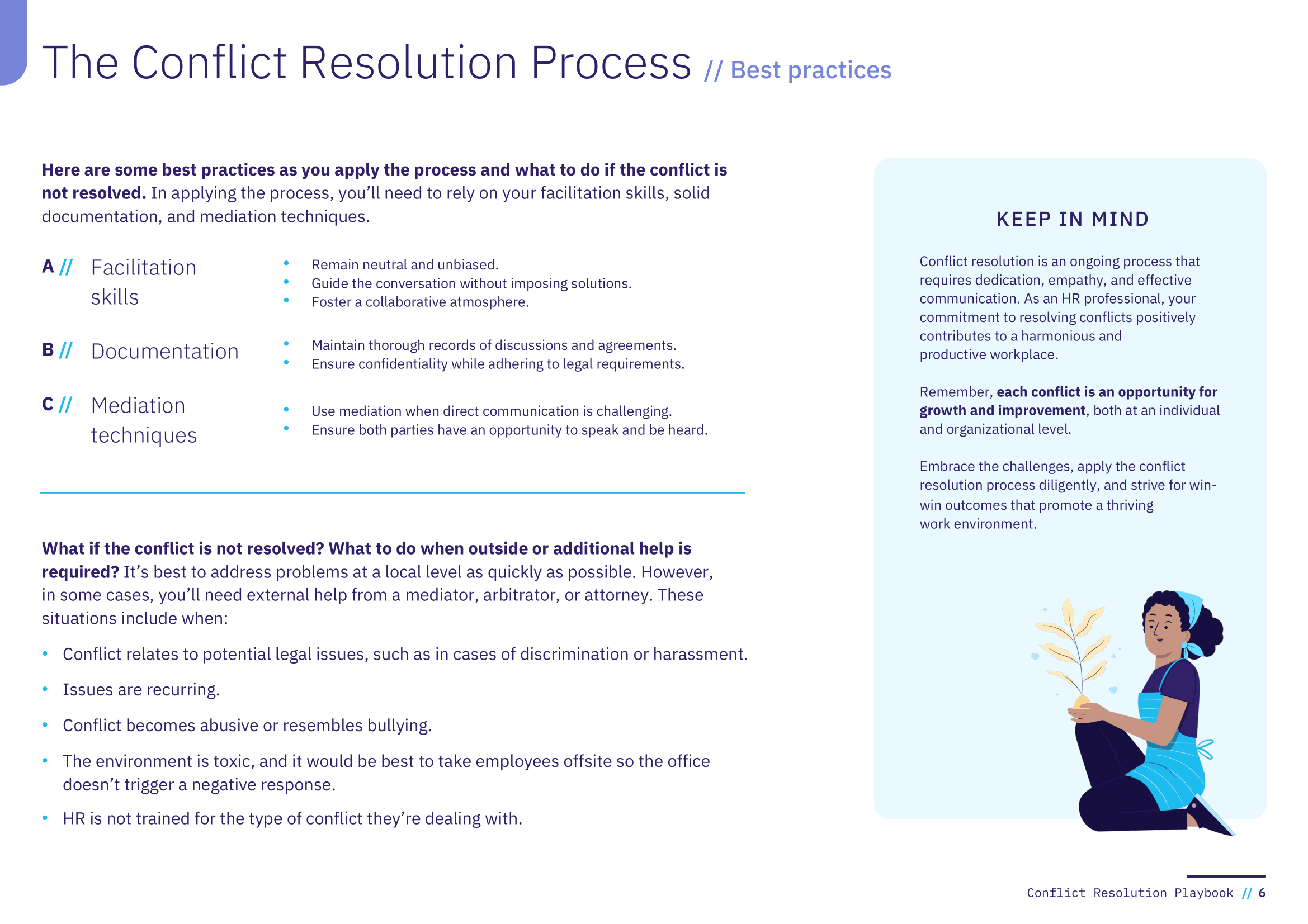 The Conflict Resolution Process // Best practices

Here are some best practices as you apply the process and what to do if the conflict is not resolved. In applying the process, you'll need to rely on your facilitation skills, solid documentation, and mediation techniques.

A // Facilitation skills

• Remain neutral and unbiased.
• Guide the conversation without imposing solutions.
• Foster a collaborative atmosphere.

B // Documentation

• Maintain thorough records of discussions and agreements.
• Ensure confidentiality while adhering to legal requirements.

C // Mediation techniques

• Use mediation when direct communication is challenging.
• Ensure both parties have an opportunity to speak and be heard.

What if the conflict is not resolved? What to do when outside or additional help is required? It's best to address problems at a local level as quickly as possible. However, in some cases, you'll need external help from a mediator, arbitrator, or attorney. These situations include when:

• Conflict relates to potential legal issues, such as in cases of discrimination or harassment.
• Issues are recurring.
• Conflict becomes abusive or resembles bullying.
• The environment is toxic, and it would be best to take employees offsite so the office doesn't trigger a negative response.
• HR is not trained for the type of conflict they're dealing with.

KEEP IN MIND

Conflict resolution is an ongoing process that requires dedication, empathy, and effective communication. As an HR professional, your commitment to resolving conflicts positively contributes to a harmonious and productive workplace.

Remember, each conflict is an opportunity for growth and improvement, both at an individual and organizational level.

Embrace the challenges, apply the conflict resolution process diligently, and strive for win-win outcomes that promote a thriving work environment.

Conflict Resolution Playbook // 6